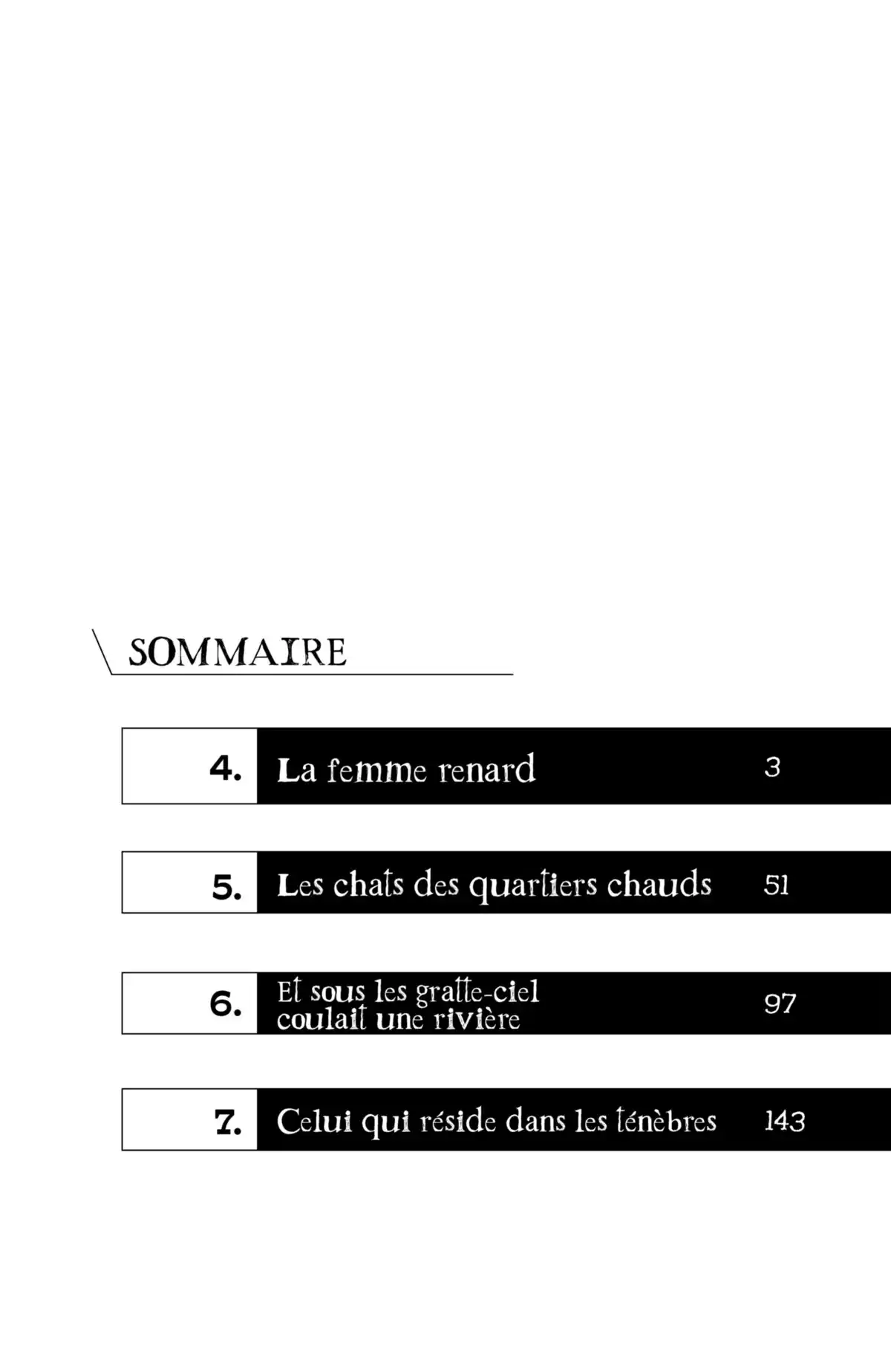 SOMMAIRE

4. La femme renard 3

5. Les chats des quartiers chauds 51

6. Et sous les gratte-ciel coulait une rivière 97

7. Celui qui réside dans les ténèbres 143